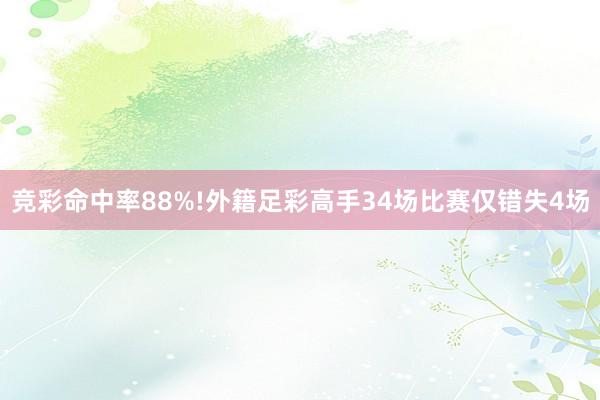 竞彩命中率88%!外籍足彩高手34场比赛仅错失4场